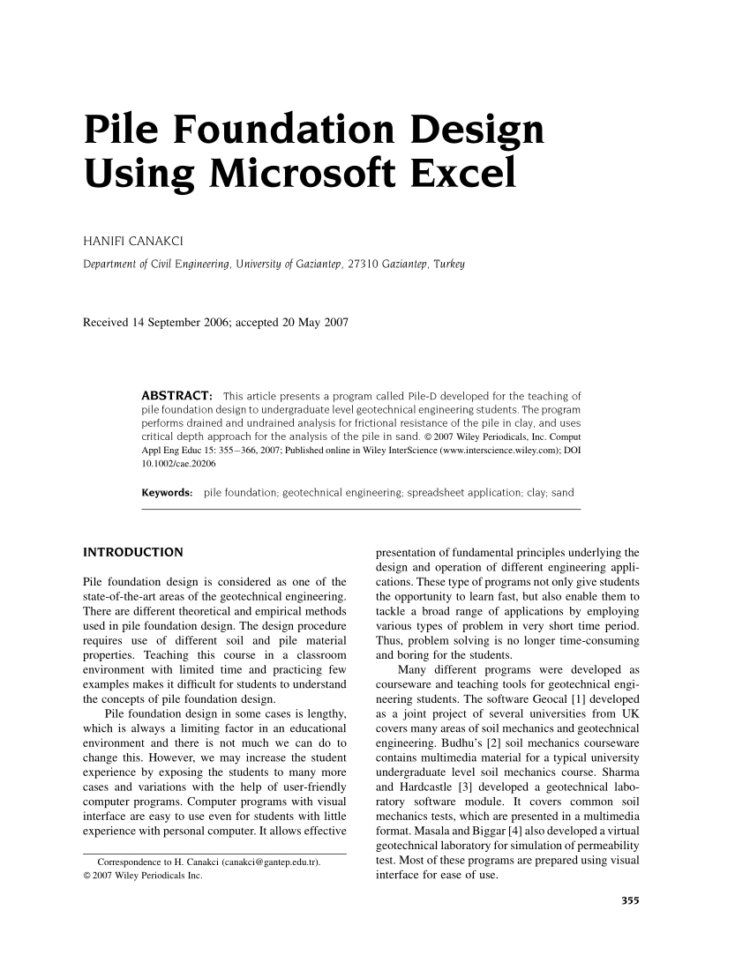 Pile Foundation Design Using Microsoft Excel

HANIFI CANAKCI

Department of Civil Engineering, University of Gaziantep, 27310 Gaziantep, Turkey

Received 14 September 2006; accepted 20 May 2007

ABSTRACT: This article presents a program called Pile-D developed for the teaching of pile foundation design to undergraduate level geotechnical engineering students. The program performs drained and undrained analysis for frictional resistance of the pile in clay, and uses critical depth approach for the analysis of the pile in sand. © 2007 Wiley Periodicals, Inc. Comput Appl Eng Educ 15: 355–366, 2007; Published online in Wiley InterScience (www.interscience.wiley.com); DOI 10.1002/cae.20206

Keywords: pile foundation; geotechnical engineering; spreadsheet application; clay; sand

INTRODUCTION

Pile foundation design is considered as one of the state-of-the-art areas of the geotechnical engineering. There are different theoretical and empirical methods used in pile foundation design. The design procedure requires use of different soil and pile material properties. Teaching this course in a classroom environment with limited time and practicing few examples makes it difficult for students to understand the concepts of pile foundation design.

Pile foundation design in some cases is lengthy, which is always a limiting factor in an educational environment and there is not much we can do to change this. However, we may increase the student experience by exposing the students to many more cases and variations with the help of user-friendly computer programs. Computer programs with visual interface are easy to use even for students with little experience with personal computer. It allows effective

Correspondence to H. Canakci (canakci@gantep.edu.tr).
© 2007 Wiley Periodicals Inc.

presentation of fundamental principles underlying the design and operation of different engineering applications. These type of programs not only give students the opportunity to learn fast, but also enable them to tackle a broad range of applications by employing various types of problem in very short time period. Thus, problem solving is no longer time-consuming and boring for the students.

Many different programs were developed as courseware and teaching tools for geotechnical engineering students. The software Geocal [1] developed as a joint project of several universities from UK covers many areas of soil mechanics and geotechnical engineering. Budhu's [2] soil mechanics courseware contains multimedia material for a typical university undergraduate level soil mechanics course. Sharma and Hardcastle [3] developed a geotechnical laboratory software module. It covers common soil mechanics tests, which are presented in a multimedia format. Masala and Biggar [4] also developed a virtual geotechnical laboratory for simulation of permeability test. Most of these programs are prepared using visual interface for ease of use.

355